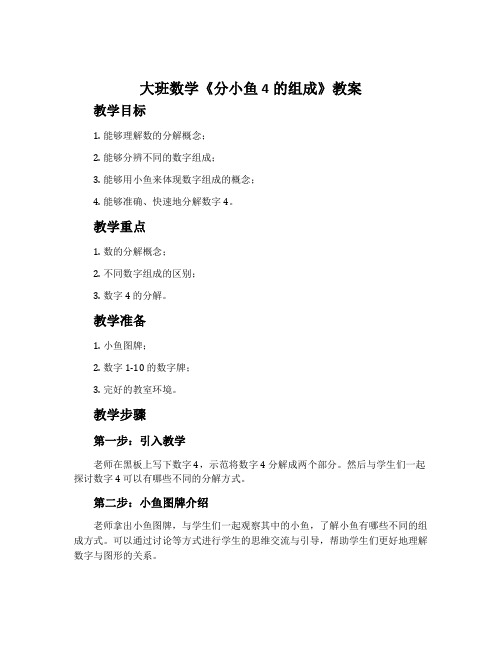 大班数学《分小鱼 4 的组成》教案

教学目标

1. 能够理解数的分解概念；

2. 能够分辨不同的数字组成；

3. 能够用小鱼来体现数字组成的概念；

4. 能够准确、快速地分解数字 4。

教学重点

1. 数的分解概念；

2. 不同数字组成的区别；

3. 数字 4 的分解。

教学准备

1. 小鱼图牌；

2. 数字 1-10 的数字牌；

3. 完好的教室环境。

教学步骤

第一步：引入教学

老师在黑板上写下数字 4，示范将数字 4 分解成两个部分。然后与学生们一起探讨数字 4 可以有哪些不同的分解方式。

第二步：小鱼图牌介绍

老师拿出小鱼图牌，与学生们一起观察其中的小鱼，了解小鱼有哪些不同的组成方式。可以通过讨论等方式进行学生的思维交流与引导，帮助学生们更好地理解数字与图形的关系。